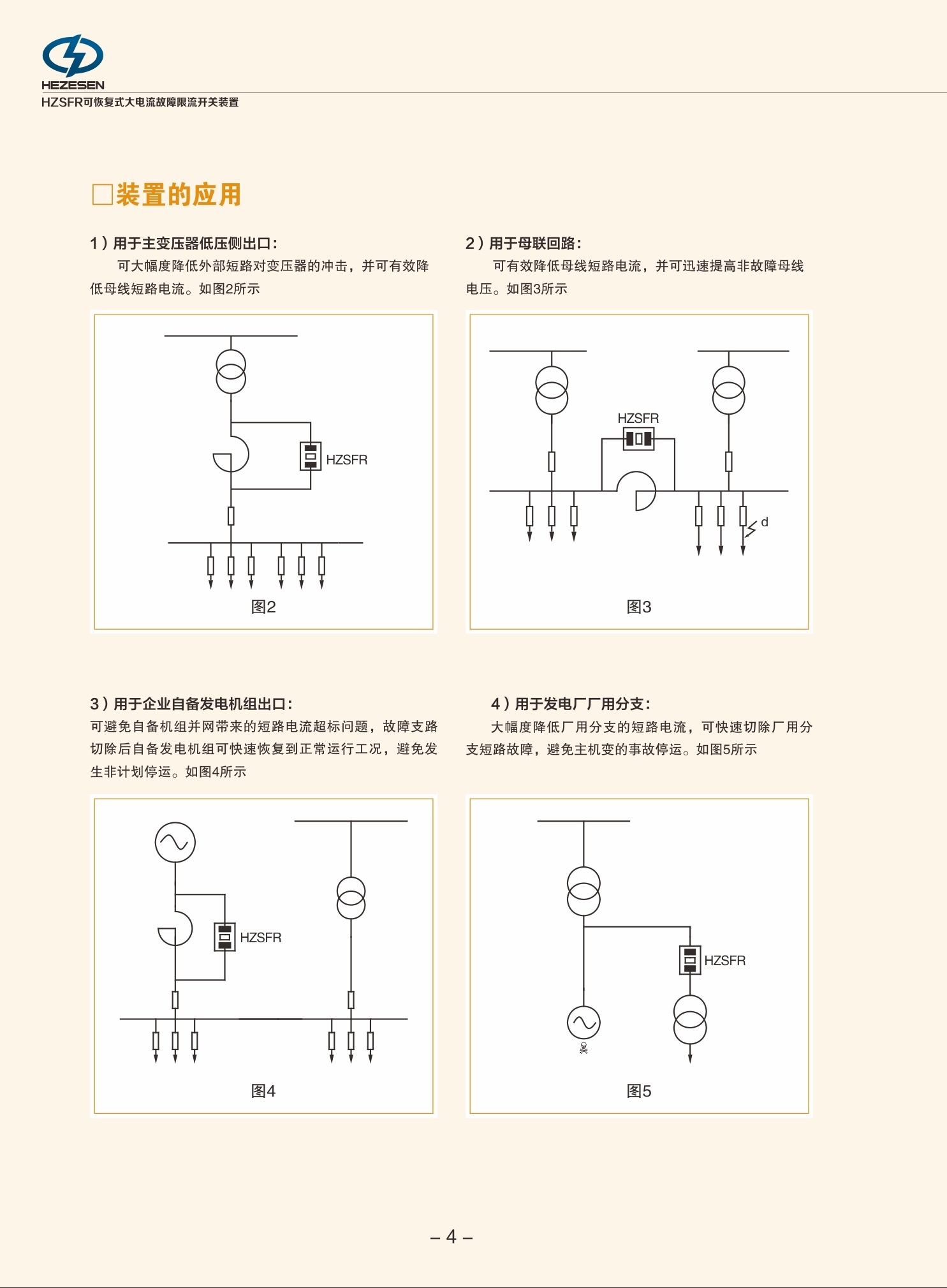 HEZESEN
HZSFR可恢复式大电流故障限流开关装置

□装置的应用

1）用于主变压器低压侧出口：
可大幅度降低外部短路对变压器的冲击，并可有效降低母线短路电流。如图2所示

HZSFR
图2

2）用于母联回路：
可有效降低母线短路电流，并可迅速提高非故障母线电压。如图3所示

HZSFR
d
图3

3）用于企业自备发电机组出口：
可避免自备机组并网带来的短路电流超标问题，故障支路切除后自备发电机组可快速恢复到正常运行工况，避免发生非计划停运。如图4所示

HZSFR
图4

4）用于发电厂厂用分支：
大幅度降低厂用分支的短路电流，可快速切除厂用分支短路故障，避免主机变的事故停运。如图5所示

HZSFR
图5

– 4 –